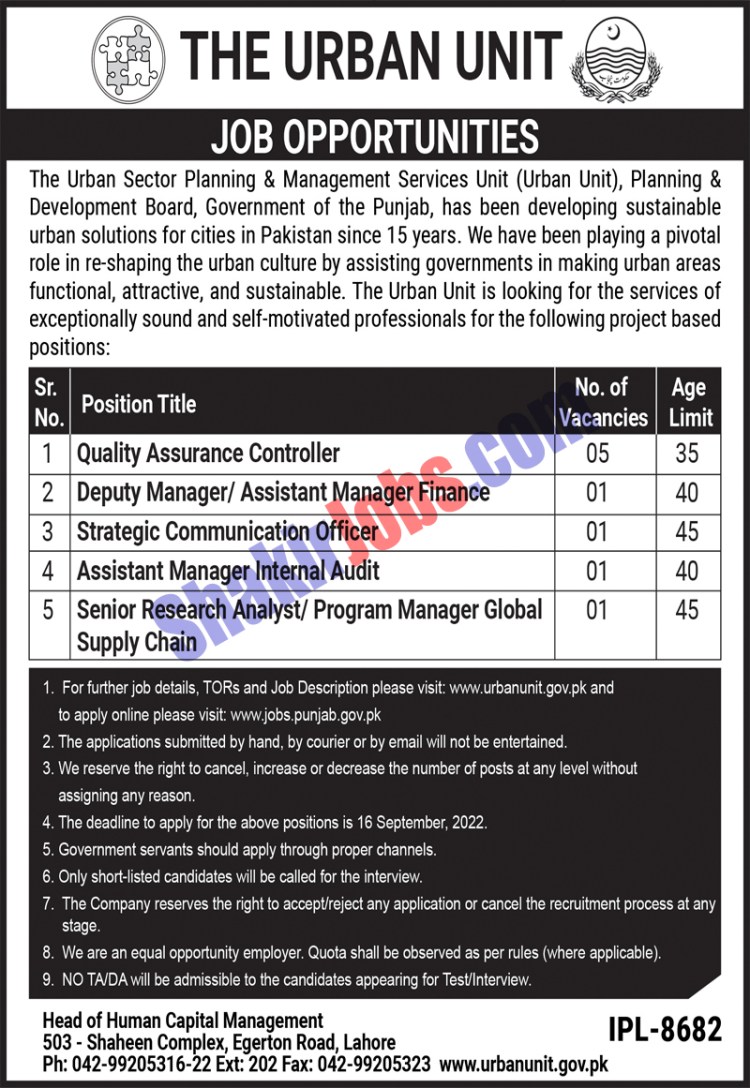 THE URBAN UNIT

JOB OPPORTUNITIES

The Urban Sector Planning & Management Services Unit (Urban Unit), Planning & Development Board, Government of the Punjab, has been developing sustainable urban solutions for cities in Pakistan since 15 years. We have been playing a pivotal role in re-shaping the urban culture by assisting governments in making urban areas functional, attractive, and sustainable. The Urban Unit is looking for the services of exceptionally sound and self-motivated professionals for the following project based positions:

| Sr. No. | Position Title | No. of Vacancies | Age Limit |
|---|---|---|---|
| 1 | Quality Assurance Controller | 05 | 35 |
| 2 | Deputy Manager/ Assistant Manager Finance | 01 | 40 |
| 3 | Strategic Communication Officer | 01 | 45 |
| 4 | Assistant Manager Internal Audit | 01 | 40 |
| 5 | Senior Research Analyst/ Program Manager Global Supply Chain | 01 | 45 |

ShakirJobs.com

1. For further job details, TORs and Job Description please visit: www.urbanunit.gov.pk and to apply online please visit: www.jobs.punjab.gov.pk
2. The applications submitted by hand, by courier or by email will not be entertained.
3. We reserve the right to cancel, increase or decrease the number of posts at any level without assigning any reason.
4. The deadline to apply for the above positions is 16 September, 2022.
5. Government servants should apply through proper channels.
6. Only short-listed candidates will be called for the interview.
7. The Company reserves the right to accept/reject any application or cancel the recruitment process at any stage.
8. We are an equal opportunity employer. Quota shall be observed as per rules (where applicable).
9. NO TA/DA will be admissible to the candidates appearing for Test/Interview.

Head of Human Capital Management
503 - Shaheen Complex, Egerton Road, Lahore
Ph: 042-99205316-22 Ext: 202 Fax: 042-99205323 www.urbanunit.gov.pk

IPL-8682